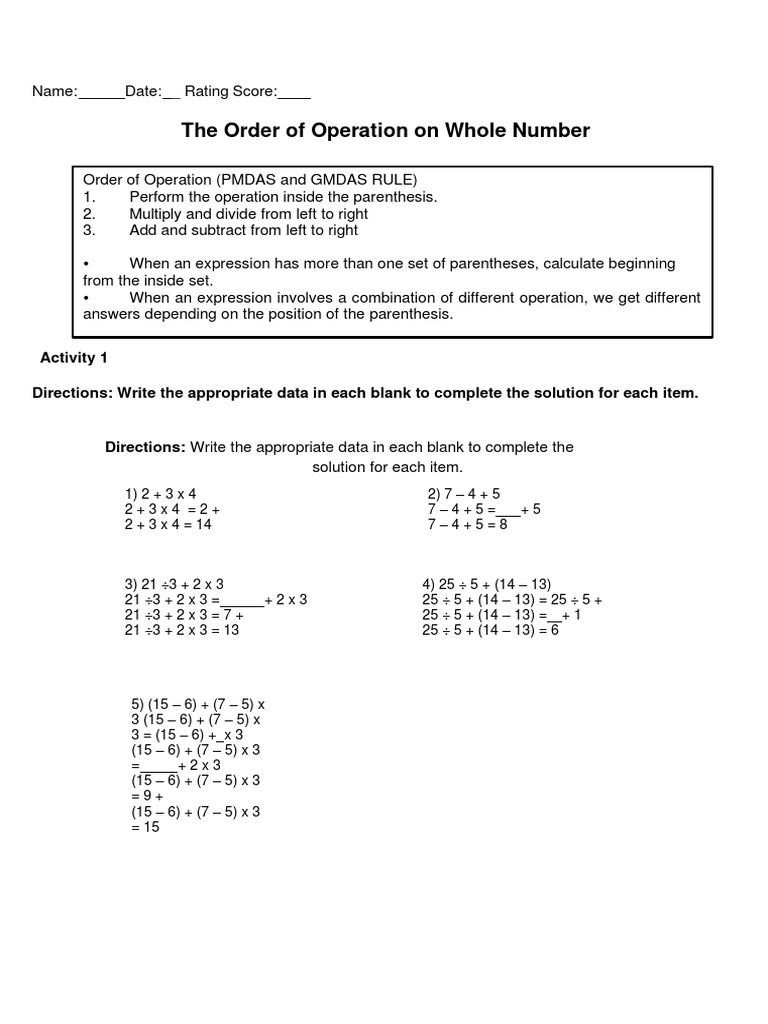 Name:______Date:__ Rating Score:____

The Order of Operation on Whole Number

Order of Operation (PMDAS and GMDAS RULE)
1. Perform the operation inside the parenthesis.
2. Multiply and divide from left to right
3. Add and subtract from left to right

• When an expression has more than one set of parentheses, calculate beginning from the inside set.
• When an expression involves a combination of different operation, we get different answers depending on the position of the parenthesis.

Activity 1

Directions: Write the appropriate data in each blank to complete the solution for each item.

Directions: Write the appropriate data in each blank to complete the solution for each item.

1) 2 + 3 x 4
2 + 3 x 4 = 2 +
2 + 3 x 4 = 14

2) 7 – 4 + 5
7 – 4 + 5 =___+ 5
7 – 4 + 5 = 8

3) 21 ÷3 + 2 x 3
21 ÷3 + 2 x 3 =______+ 2 x 3
21 ÷3 + 2 x 3 = 7 +
21 ÷3 + 2 x 3 = 13

4) 25 ÷ 5 + (14 – 13)
25 ÷ 5 + (14 – 13) = 25 ÷ 5 +
25 ÷ 5 + (14 – 13) =__+ 1
25 ÷ 5 + (14 – 13) = 6

5) (15 – 6) + (7 – 5) x 3 (15 – 6) + (7 – 5) x 3 = (15 – 6) +_x 3
(15 – 6) + (7 – 5) x 3 =_____+ 2 x 3
(15 – 6) + (7 – 5) x 3 = 9 +
(15 – 6) + (7 – 5) x 3 = 15